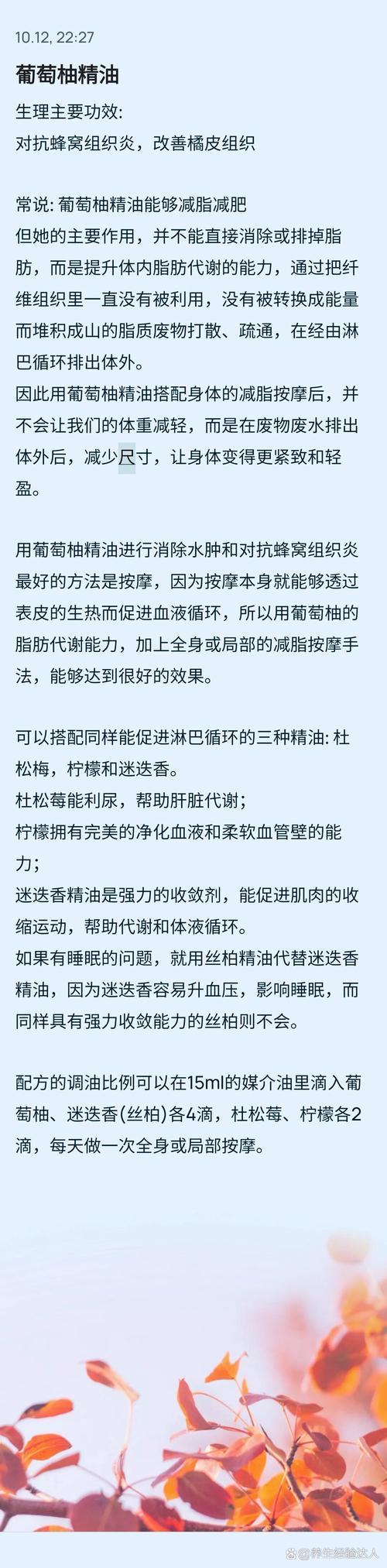 10.12, 22:27

葡萄柚精油

生理主要功效:
对抗蜂窝组织炎，改善橘皮组织

常说: 葡萄柚精油能够减脂减肥
但她的主要作用，并不能直接消除或排掉脂肪，而是提升体内脂肪代谢的能力，通过把纤维组织里一直没有被利用，没有被转换成能量而堆积成山的脂质废物打散、疏通，在经由淋巴循环排出体外。
因此用葡萄柚精油搭配身体的减脂按摩后，并不会让我们的体重减轻，而是在废物废水排出体外后，减少尺寸，让身体变得更紧致和轻盈。

用葡萄柚精油进行消除水肿和对抗蜂窝组织炎最好的方法是按摩，因为按摩本身就能够透过表皮的生热而促进血液循环，所以用葡萄柚的脂肪代谢能力，加上全身或局部的减脂按摩手法，能够达到很好的效果。

可以搭配同样能促进淋巴循环的三种精油: 杜松梅，柠檬和迷迭香。
杜松莓能利尿，帮助肝脏代谢；
柠檬拥有完美的净化血液和柔软血管壁的能力；
迷迭香精油是强力的收敛剂，能促进肌肉的收缩运动，帮助代谢和体液循环。
如果有睡眠的问题，就用丝柏精油代替迷迭香精油，因为迷迭香容易升血压，影响睡眠，而同样具有强力收敛能力的丝柏则不会。

配方的调油比例可以在15ml的媒介油里滴入葡萄柚、迷迭香(丝柏)各4滴，杜松莓、柠檬各2滴，每天做一次全身或局部按摩。

养生经验达人